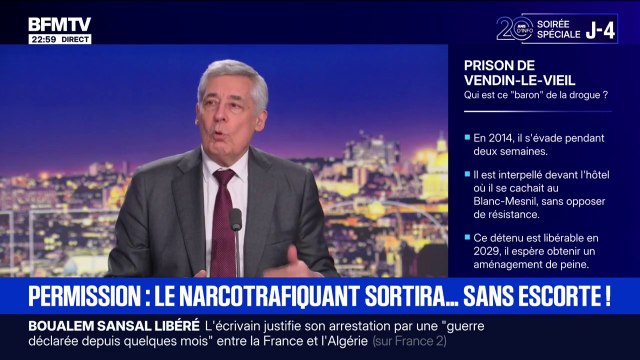 BFMTV
22:59 DIRECT

20 ANS D'INFO SOIRÉE SPÉCIALE J-4

PRISON DE VENDIN-LE-VIEIL
Qui est ce "baron" de la drogue ?

En 2014, il s'évade pendant deux semaines.

Il est interpellé devant l'hôtel où il se cachait au Blanc-Mesnil, sans opposer de résistance.

Ce détenu est libérable en 2029, il espère obtenir un aménagement de peine.

PERMISSION : LE NARCOTRAFIQUANT SORTIRA... SANS ESCORTE !

BOUALEM SANSAL LIBÉRÉ L'écrivain justifie son arrestation par une "guerre déclarée depuis quelques mois" entre la France et l'Algérie (sur France 2)